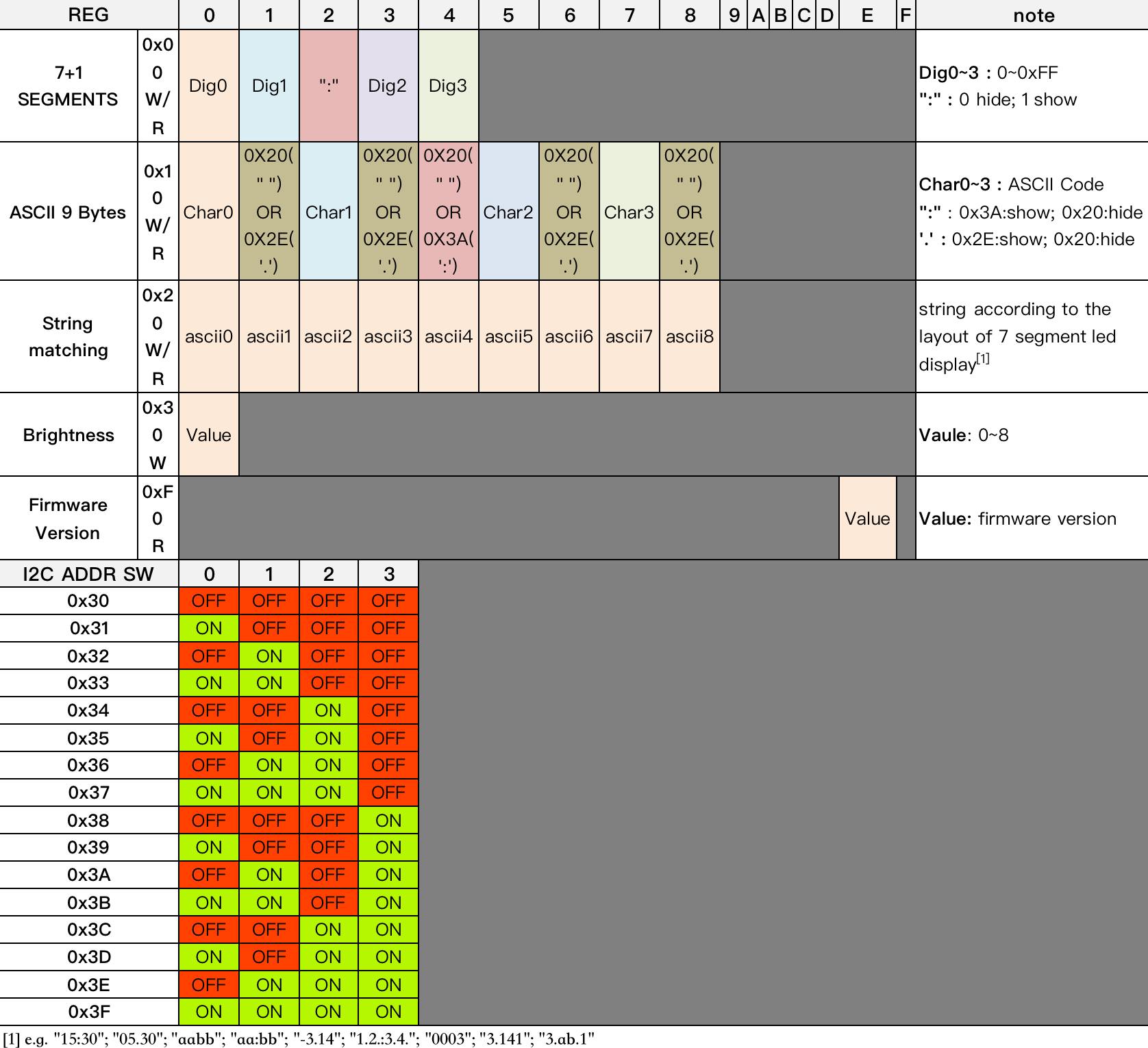 | REG | | 0 | 1 | 2 | 3 | 4 | 5 | 6 | 7 | 8 | 9 | A | B | C | D | E | F | note |
|---|---|---|---|---|---|---|---|---|---|---|---|---|---|---|---|---|---|---|
| 7+1 SEGMENTS | 0x00 W/R | Dig0 | Dig1 | ":" | Dig2 | Dig3 | | | | | | | | | | | | Dig0~3 : 0~0xFF ":" : 0 hide; 1 show |
| ASCII 9 Bytes | 0x10 W/R | Char0 | 0X20(" ") OR 0X2E('.') | Char1 | 0X20(" ") OR 0X2E('.') | 0X20(" ") OR 0X3A(':') | Char2 | 0X20(" ") OR 0X2E('.') | Char3 | 0X20(" ") OR 0X2E('.') | | | | | | | | Char0~3 : ASCII Code ":" : 0x3A:show; 0x20:hide '.' : 0x2E:show; 0x20:hide |
| String matching | 0x20 W/R | ascii0 | ascii1 | ascii2 | ascii3 | ascii4 | ascii5 | ascii6 | ascii7 | ascii8 | | | | | | | | string according to the layout of 7 segment led display$^{[1]}$ |
| Brightness | 0x30 W | Value | | | | | | | | | | | | | | | | Vaule: 0~8 |
| Firmware Version | 0xF0 R | | | | | | | | | | | | | | | Value | | Value: firmware version |

| I2C ADDR SW | 0 | 1 | 2 | 3 |
|---|---|---|---|---|
| 0x30 | OFF | OFF | OFF | OFF |
| 0x31 | ON | OFF | OFF | OFF |
| 0x32 | OFF | ON | OFF | OFF |
| 0x33 | ON | ON | OFF | OFF |
| 0x34 | OFF | OFF | ON | OFF |
| 0x35 | ON | OFF | ON | OFF |
| 0x36 | OFF | ON | ON | OFF |
| 0x37 | ON | ON | ON | OFF |
| 0x38 | OFF | OFF | OFF | ON |
| 0x39 | ON | OFF | OFF | ON |
| 0x3A | OFF | ON | OFF | ON |
| 0x3B | ON | ON | OFF | ON |
| 0x3C | OFF | OFF | ON | ON |
| 0x3D | ON | OFF | ON | ON |
| 0x3E | OFF | ON | ON | ON |
| 0x3F | ON | ON | ON | ON |

[1] e.g. "15:30"; "05.30"; "aabb"; "aa:bb"; "-3.14"; "1.2.:3.4."; "0003"; "3.141"; "3.ab.1"